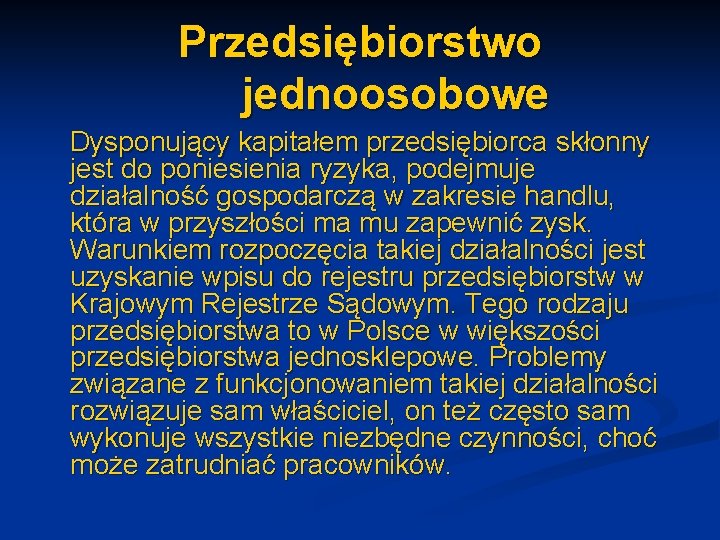 Przedsiębiorstwo jednoosobowe

Dysponujący kapitałem przedsiębiorca skłonny jest do poniesienia ryzyka, podejmuje działalność gospodarczą w zakresie handlu, która w przyszłości ma mu zapewnić zysk. Warunkiem rozpoczęcia takiej działalności jest uzyskanie wpisu do rejestru przedsiębiorstw w Krajowym Rejestrze Sądowym. Tego rodzaju przedsiębiorstwa to w Polsce w większości przedsiębiorstwa jednosklepowe. Problemy związane z funkcjonowaniem takiej działalności rozwiązuje sam właściciel, on też często sam wykonuje wszystkie niezbędne czynności, choć może zatrudniać pracowników.